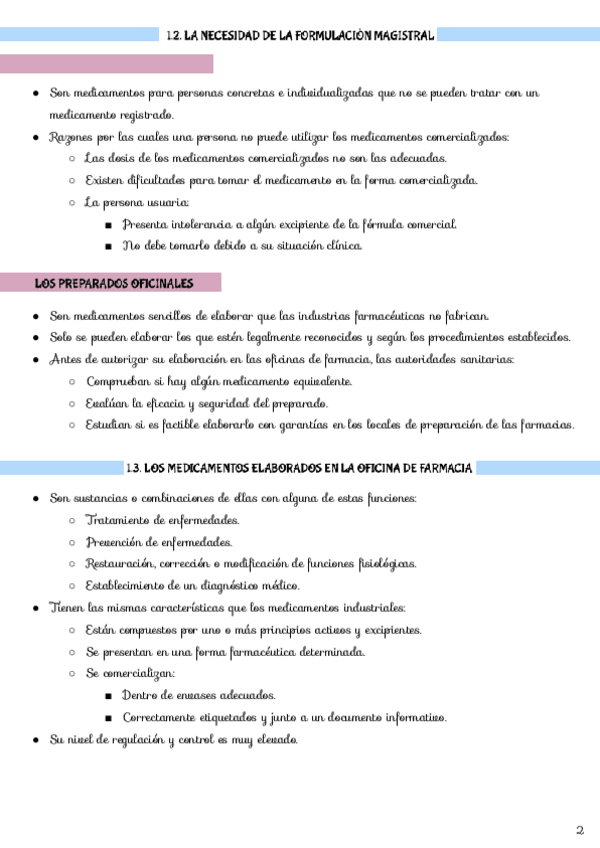 1.2. LA NECESIDAD DE LA FORMULACIÓN MAGISTRAL

- Son medicamentos para personas concretas e individualizadas que no se pueden tratar con un medicamento registrado.
- Razones por las cuales una persona no puede utilizar los medicamentos comercializados:
  - Las dosis de los medicamentos comercializados no son las adecuadas.
  - Existen dificultades para tomar el medicamento en la forma comercializada.
  - La persona usuaria:
    - Presenta intolerancia a algún excipiente de la fórmula comercial.
    - No debe tomarlo debido a su situación clínica.

LOS PREPARADOS OFICINALES

- Son medicamentos sencillos de elaborar que las industrias farmacéuticas no fabrican.
- Solo se pueden elaborar los que estén legalmente reconocidos y según los procedimientos establecidos.
- Antes de autorizar su elaboración en las oficinas de farmacia, las autoridades sanitarias:
  - Comprueban si hay algún medicamento equivalente.
  - Evalúan la eficacia y seguridad del preparado.
  - Estudian si es factible elaborarlo con garantías en los locales de preparación de las farmacias.

1.3. LOS MEDICAMENTOS ELABORADOS EN LA OFICINA DE FARMACIA

- Son sustancias o combinaciones de ellas con alguna de estas funciones:
  - Tratamiento de enfermedades.
  - Prevención de enfermedades.
  - Restauración, corrección o modificación de funciones fisiológicas.
  - Establecimiento de un diagnóstico médico.
- Tienen las mismas características que los medicamentos industriales:
  - Están compuestos por uno o más principios activos y excipientes.
  - Se presentan en una forma farmacéutica determinada.
  - Se comercializan:
    - Dentro de envases adecuados.
    - Correctamente etiquetados y junto a un documento informativo.
- Su nivel de regulación y control es muy elevado.

2